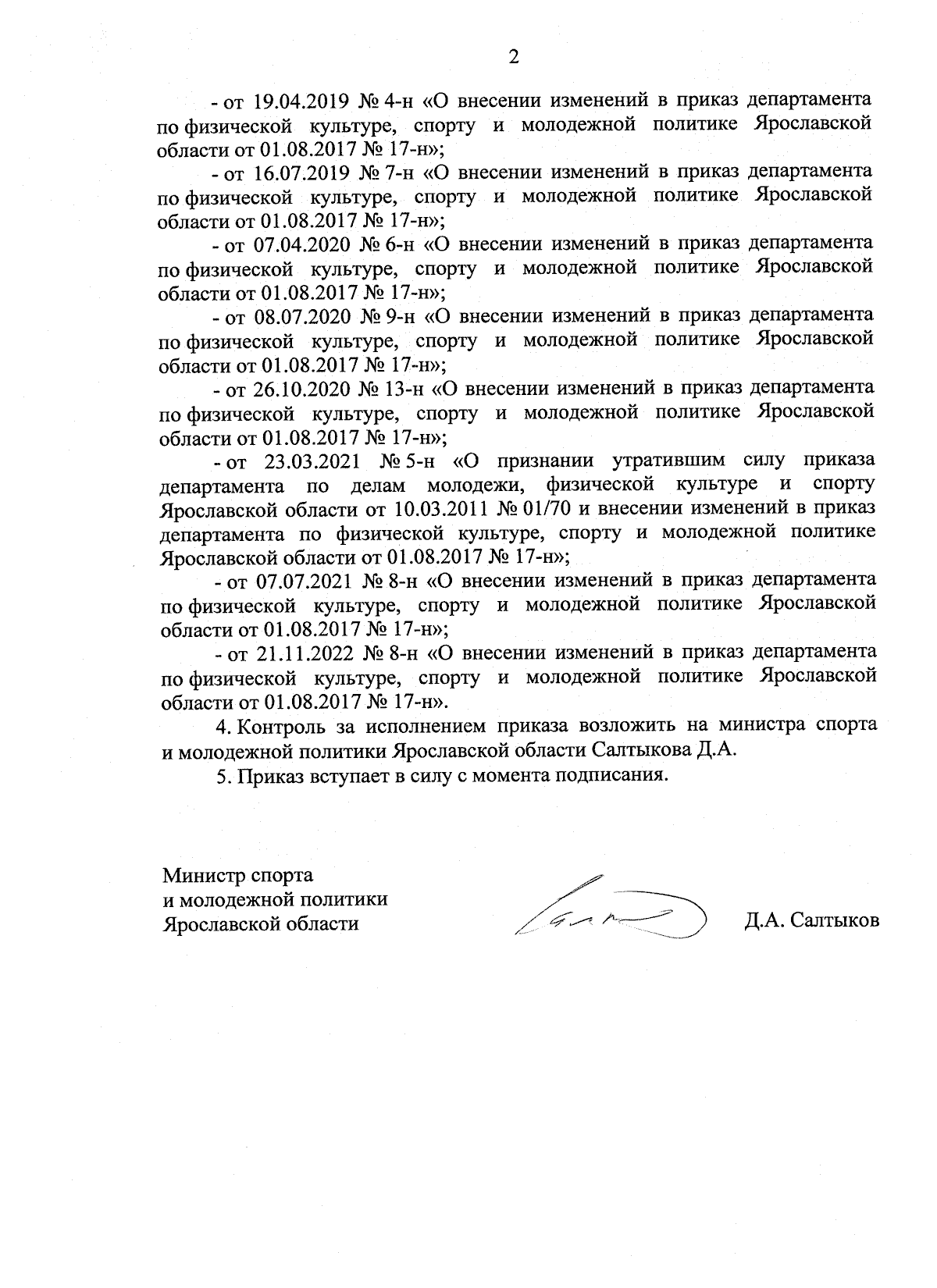 2

- от 19.04.2019 № 4-н «О внесении изменений в приказ департамента по физической культуре, спорту и молодежной политике Ярославской области от 01.08.2017 № 17-н»;

- от 16.07.2019 № 7-н «О внесении изменений в приказ департамента по физической культуре, спорту и молодежной политике Ярославской области от 01.08.2017 № 17-н»;

- от 07.04.2020 № 6-н «О внесении изменений в приказ департамента по физической культуре, спорту и молодежной политике Ярославской области от 01.08.2017 № 17-н»;

- от 08.07.2020 № 9-н «О внесении изменений в приказ департамента по физической культуре, спорту и молодежной политике Ярославской области от 01.08.2017 № 17-н»;

- от 26.10.2020 № 13-н «О внесении изменений в приказ департамента по физической культуре, спорту и молодежной политике Ярославской области от 01.08.2017 № 17-н»;

- от 23.03.2021 № 5-н «О признании утратившим силу приказа департамента по делам молодежи, физической культуре и спорту Ярославской области от 10.03.2011 № 01/70 и внесении изменений в приказ департамента по физической культуре, спорту и молодежной политике Ярославской области от 01.08.2017 № 17-н»;

- от 07.07.2021 № 8-н «О внесении изменений в приказ департамента по физической культуре, спорту и молодежной политике Ярославской области от 01.08.2017 № 17-н»;

- от 21.11.2022 № 8-н «О внесении изменений в приказ департамента по физической культуре, спорту и молодежной политике Ярославской области от 01.08.2017 № 17-н».

4. Контроль за исполнением приказа возложить на министра спорта и молодежной политики Ярославской области Салтыкова Д.А.

5. Приказ вступает в силу с момента подписания.

Министр спорта
и молодежной политики
Ярославской области

Д.А. Салтыков